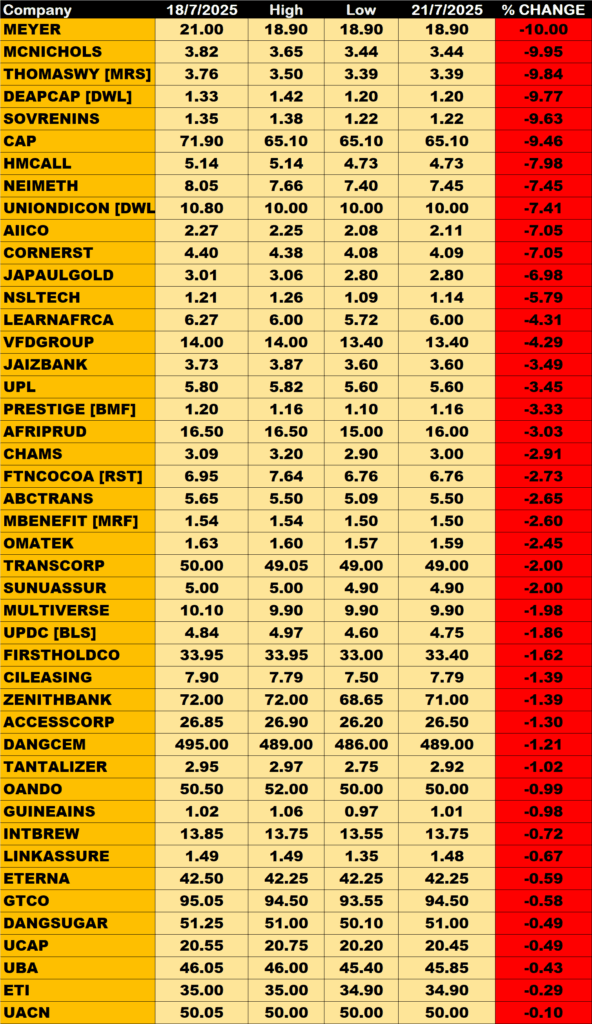 | Company | 18/7/2025 | High | Low | 21/7/2025 | % CHANGE |
|---|---|---|---|---|---|
| MEYER | 21.00 | 18.90 | 18.90 | 18.90 | -10.00 |
| MCNICHOLS | 3.82 | 3.65 | 3.44 | 3.44 | -9.95 |
| THOMASWY [MRS] | 3.76 | 3.50 | 3.39 | 3.39 | -9.84 |
| DEAPCAP [DWL] | 1.33 | 1.42 | 1.20 | 1.20 | -9.77 |
| SOVRENINS | 1.35 | 1.38 | 1.22 | 1.22 | -9.63 |
| CAP | 71.90 | 65.10 | 65.10 | 65.10 | -9.46 |
| HMCALL | 5.14 | 5.14 | 4.73 | 4.73 | -7.98 |
| NEIMETH | 8.05 | 7.66 | 7.40 | 7.45 | -7.45 |
| UNIONDICON [DWL | 10.80 | 10.00 | 10.00 | 10.00 | -7.41 |
| AIICO | 2.27 | 2.25 | 2.08 | 2.11 | -7.05 |
| CORNERST | 4.40 | 4.38 | 4.08 | 4.09 | -7.05 |
| JAPAULGOLD | 3.01 | 3.06 | 2.80 | 2.80 | -6.98 |
| NSLTECH | 1.21 | 1.26 | 1.09 | 1.14 | -5.79 |
| LEARNAFRCA | 6.27 | 6.00 | 5.72 | 6.00 | -4.31 |
| VFDGROUP | 14.00 | 14.00 | 13.40 | 13.40 | -4.29 |
| JAIZBANK | 3.73 | 3.87 | 3.60 | 3.60 | -3.49 |
| UPL | 5.80 | 5.82 | 5.60 | 5.60 | -3.45 |
| PRESTIGE [BMF] | 1.20 | 1.16 | 1.10 | 1.16 | -3.33 |
| AFRIPRUD | 16.50 | 16.50 | 15.00 | 16.00 | -3.03 |
| CHAMS | 3.09 | 3.20 | 2.90 | 3.00 | -2.91 |
| FTNCOCOA [RST] | 6.95 | 7.64 | 6.76 | 6.76 | -2.73 |
| ABCTRANS | 5.65 | 5.50 | 5.09 | 5.50 | -2.65 |
| MBENEFIT [MRF] | 1.54 | 1.54 | 1.50 | 1.50 | -2.60 |
| OMATEK | 1.63 | 1.60 | 1.57 | 1.59 | -2.45 |
| TRANSCORP | 50.00 | 49.05 | 49.00 | 49.00 | -2.00 |
| SUNUASSUR | 5.00 | 5.00 | 4.90 | 4.90 | -2.00 |
| MULTIVERSE | 10.10 | 9.90 | 9.90 | 9.90 | -1.98 |
| UPDC [BLS] | 4.84 | 4.97 | 4.60 | 4.75 | -1.86 |
| FIRSTHOLDCO | 33.95 | 33.95 | 33.00 | 33.40 | -1.62 |
| CILEASING | 7.90 | 7.79 | 7.50 | 7.79 | -1.39 |
| ZENITHBANK | 72.00 | 72.00 | 68.65 | 71.00 | -1.39 |
| ACCESSCORP | 26.85 | 26.90 | 26.20 | 26.50 | -1.30 |
| DANGCEM | 495.00 | 489.00 | 486.00 | 489.00 | -1.21 |
| TANTALIZER | 2.95 | 2.97 | 2.75 | 2.92 | -1.02 |
| OANDO | 50.50 | 52.00 | 50.00 | 50.00 | -0.99 |
| GUINEAINS | 1.02 | 1.06 | 0.97 | 1.01 | -0.98 |
| INTBREW | 13.85 | 13.75 | 13.55 | 13.75 | -0.72 |
| LINKASSURE | 1.49 | 1.49 | 1.35 | 1.48 | -0.67 |
| ETERNA | 42.50 | 42.25 | 42.25 | 42.25 | -0.59 |
| GTCO | 95.05 | 94.50 | 93.55 | 94.50 | -0.58 |
| DANGSUGAR | 51.25 | 51.00 | 50.10 | 51.00 | -0.49 |
| UCAP | 20.55 | 20.75 | 20.20 | 20.45 | -0.49 |
| UBA | 46.05 | 46.00 | 45.40 | 45.85 | -0.43 |
| ETI | 35.00 | 35.00 | 34.90 | 34.90 | -0.29 |
| UACN | 50.05 | 50.00 | 50.00 | 50.00 | -0.10 |